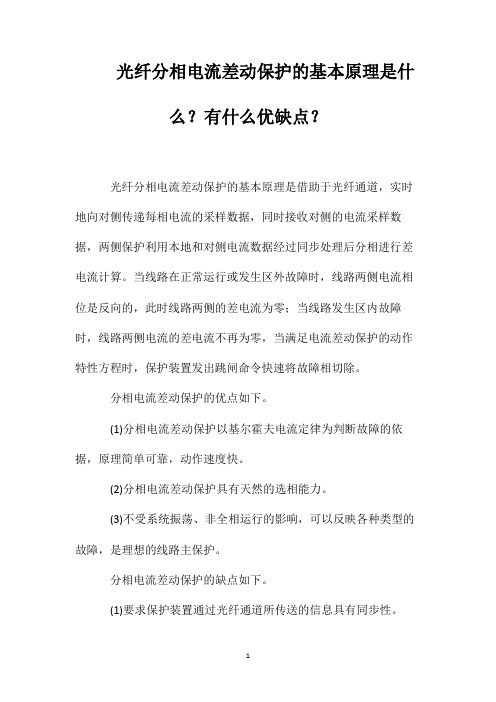 光纤分相电流差动保护的基本原理是什么？有什么优缺点？

光纤分相电流差动保护的基本原理是借助于光纤通道，实时地向对侧传递每相电流的采样数据，同时接收对侧的电流采样数据，两侧保护利用本地和对侧电流数据经过同步处理后分相进行差电流计算。当线路在正常运行或发生区外故障时，线路两侧电流相位是反向的，此时线路两侧的差电流为零；当线路发生区内故障时，线路两侧电流的差电流不再为零，当满足电流差动保护的动作特性方程时，保护装置发出跳闸命令快速将故障相切除。

分相电流差动保护的优点如下。

(1)分相电流差动保护以基尔霍夫电流定律为判断故障的依据，原理简单可靠，动作速度快。

(2)分相电流差动保护具有天然的选相能力。

(3)不受系统振荡、非全相运行的影响，可以反映各种类型的故障，是理想的线路主保护。

分相电流差动保护的缺点如下。

(1)要求保护装置通过光纤通道所传送的信息具有同步性。

1